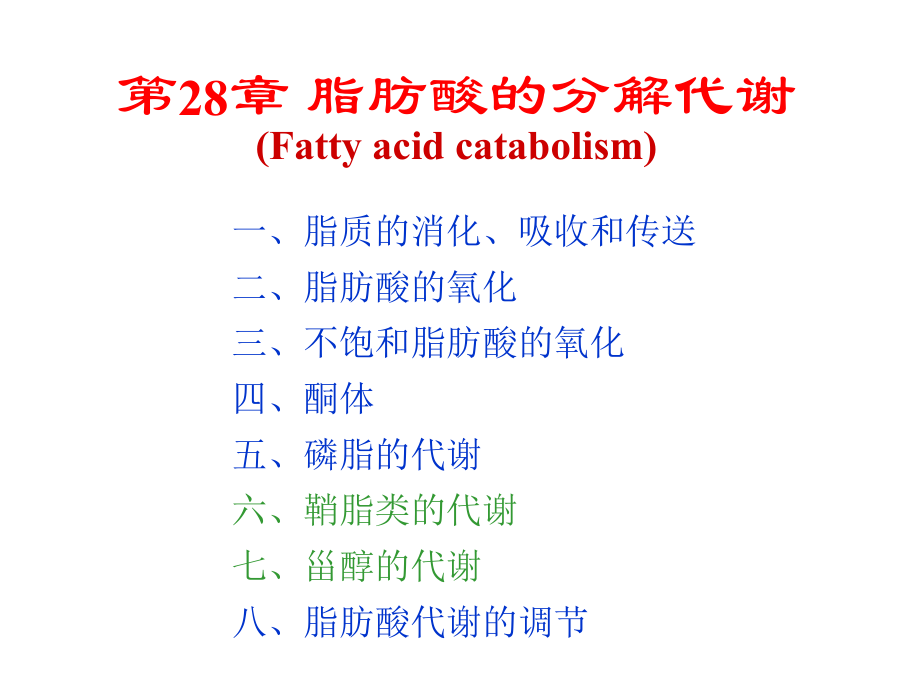 第28章 脂肪酸的分解代谢
(Fatty acid catabolism)

一、脂质的消化、吸收和传送
二、脂肪酸的氧化
三、不饱和脂肪酸的氧化
四、酮体
五、磷脂的代谢
六、鞘脂类的代谢
七、甾醇的代谢
八、脂肪酸代谢的调节